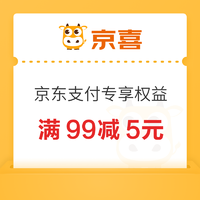 京喜

京东支付专享权益

满 99减 5元